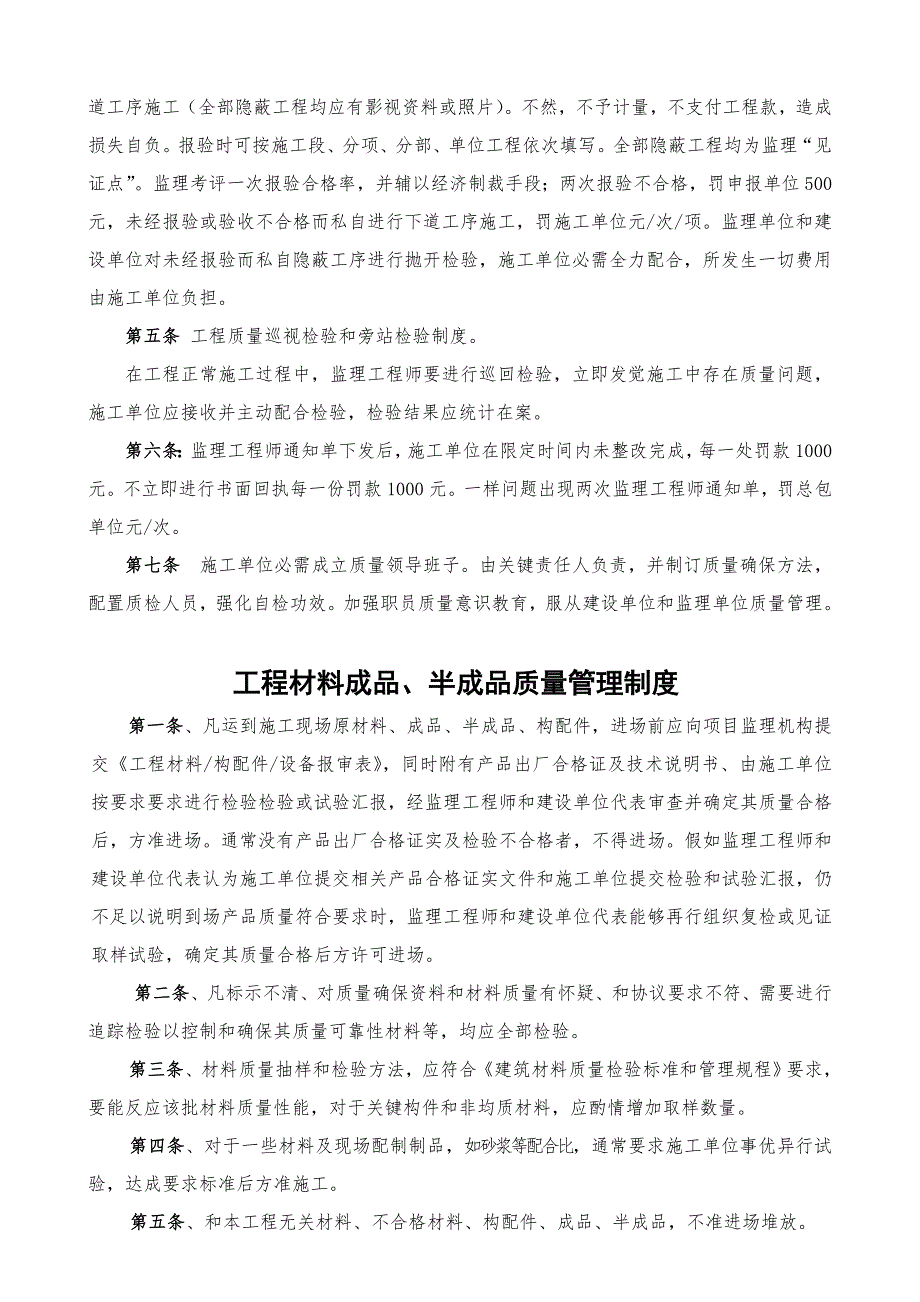 道工序施工（全部隐蔽工程均应有影视资料或照片）。不然，不予计量，不支付工程款，造成损失自负。报验时可按施工段、分项、分部、单位工程依次填写。全部隐蔽工程均为监理“见证点”。监理考评一次报验合格率，并辅以经济制裁手段；两次报验不合格，罚申报单位500元，未经报验或验收不合格而私自进行下道工序施工，罚施工单位元/次/项。监理单位和建设单位对未经报验而私自隐蔽工序进行抛开检验，施工单位必需全力配合，所发生一切费用由施工单位负担。

第五条 工程质量巡视检验和旁站检验制度。

在工程正常施工过程中，监理工程师要进行巡回检验，立即发觉施工中存在质量问题，施工单位应接收并主动配合检验，检验结果应统计在案。

第六条：监理工程师通知单下发后，施工单位在限定时间内未整改完成，每一处罚款1000元。不立即进行书面回执每一份罚款1000元。一样问题出现两次监理工程师通知单，罚总包单位元/次。

第七条 施工单位必需成立质量领导班子。由关键责任人负责，并制订质量确保方法，配置质检人员，强化自检功效。加强职员质量意识教育，服从建设单位和监理单位质量管理。

工程材料成品、半成品质量管理制度

第一条、凡运到施工现场原材料、成品、半成品、构配件，进场前应向项目监理机构提交《工程材料/构配件/设备报审表》，同时附有产品出厂合格证及技术说明书、由施工单位按要求要求进行检验检验或试验汇报，经监理工程师和建设单位代表审查并确定其质量合格后，方准进场。通常没有产品出厂合格证实及检验不合格者，不得进场。假如监理工程师和建设单位代表认为施工单位提交相关产品合格证实文件和施工单位提交检验和试验汇报，仍不足以说明到场产品质量符合要求时，监理工程师和建设单位代表能够再行组织复检或见证取样试验，确定其质量合格后方许可进场。

第二条、凡标示不清、对质量确保资料和材料质量有怀疑、和协议要求不符、需要进行追踪检验以控制和确保其质量可靠性材料等，均应全部检验。

第三条、材料质量抽样和检验方法，应符合《建筑材料质量检验标准和管理规程》要求，要能反应该批材料质量性能，对于关键构件和非均质材料，应酌情增加取样数量。

第四条、对于一些材料及现场配制制品，如砂浆等配合比，通常要求施工单位事优异行试验，达成要求标准后方准施工。

第五条、和本工程无关材料、不合格材料、构配件、成品、半成品，不准进场堆放。